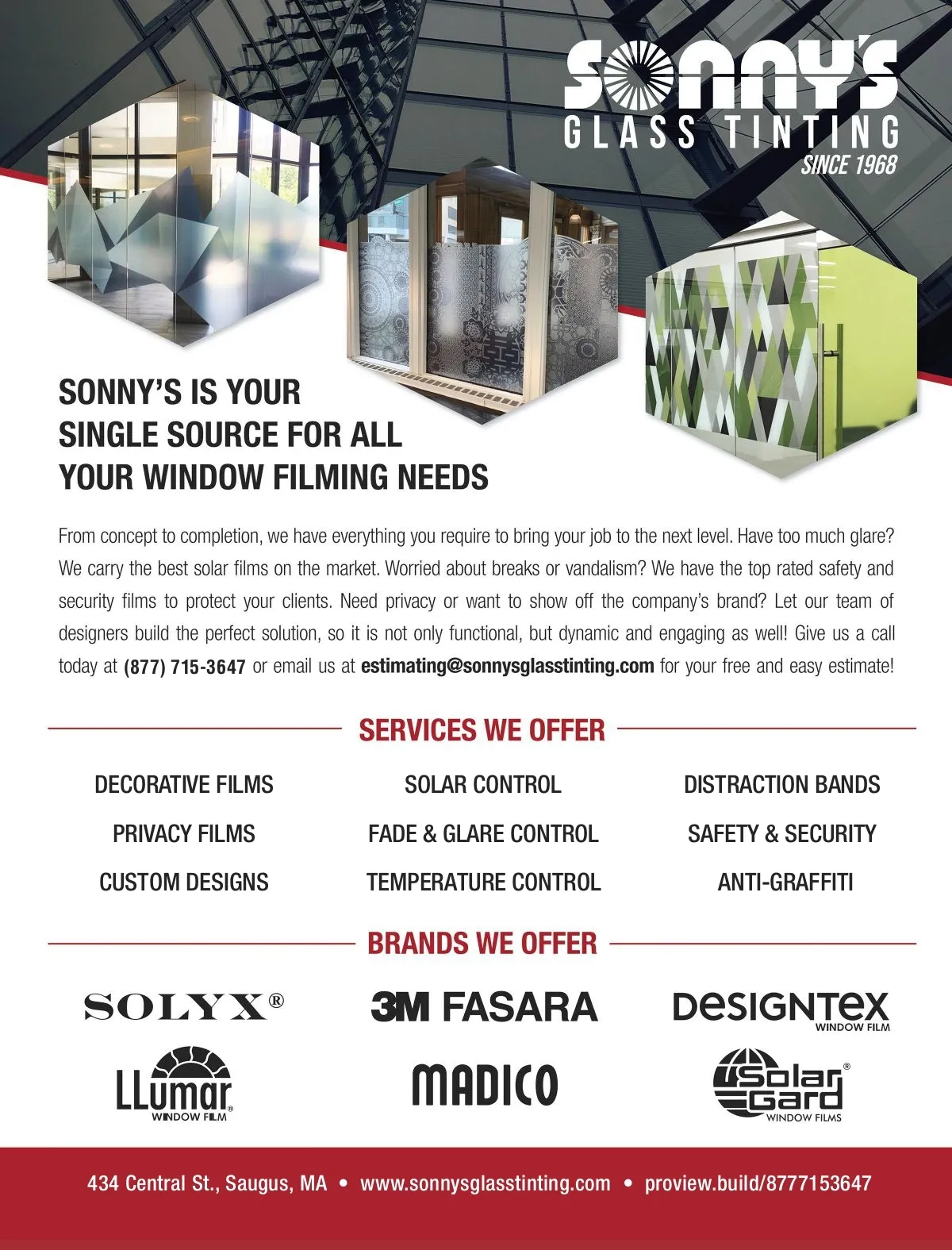 SONNY'S
GLASS TINTING
SINCE 1968

SONNY'S IS YOUR SINGLE SOURCE FOR ALL YOUR WINDOW FILMING NEEDS

From concept to completion, we have everything you require to bring your job to the next level. Have too much glare? We carry the best solar films on the market. Worried about breaks or vandalism? We have the top rated safety and security films to protect your clients. Need privacy or want to show off the company's brand? Let our team of designers build the perfect solution, so it is not only functional, but dynamic and engaging as well! Give us a call today at (877) 715-3647 or email us at estimating@sonnysglasstinting.com for your free and easy estimate!

SERVICES WE OFFER

DECORATIVE FILMS
PRIVACY FILMS
CUSTOM DESIGNS

SOLAR CONTROL
FADE & GLARE CONTROL
TEMPERATURE CONTROL

DISTRACTION BANDS
SAFETY & SECURITY
ANTI-GRAFFITI

BRANDS WE OFFER

SOLYX®
3M FASARA
DESIGNTEX WINDOW FILM
LLumar® WINDOW FILM
MADICO
Solar Gard® WINDOW FILMS

434 Central St., Saugus, MA • www.sonnysglasstinting.com • proview.build/8777153647